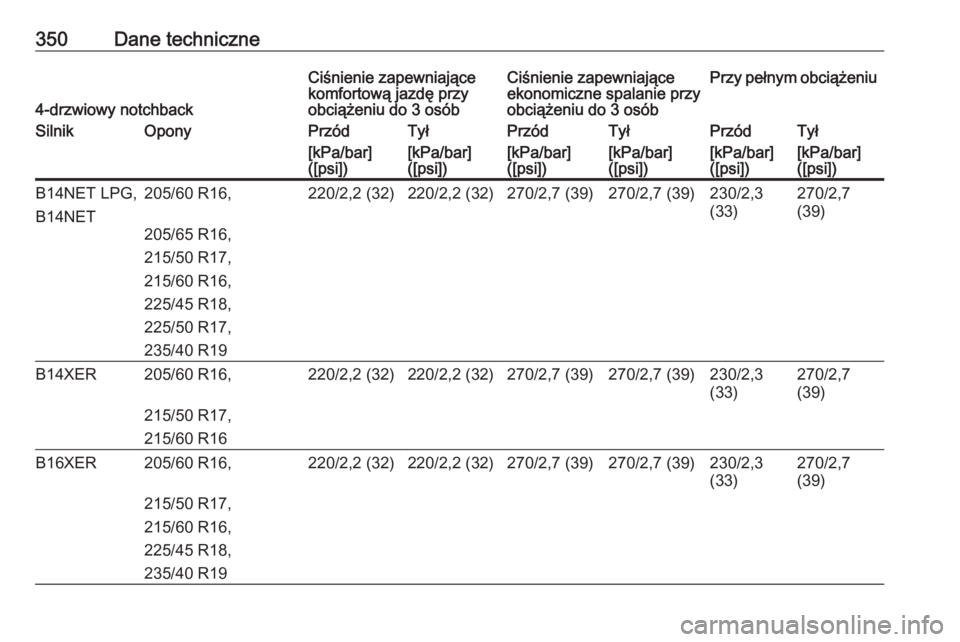 350 Dane techniczne

| 4-drzwiowy notchback | | Ciśnienie zapewniające komfortową jazdę przy obciążeniu do 3 osób | | Ciśnienie zapewniające ekonomiczne spalanie przy obciążeniu do 3 osób | | Przy pełnym obciążeniu | |
|---|---|---|---|---|---|---|---|
| Silnik | Opony | Przód | Tył | Przód | Tył | Przód | Tył |
| | | [kPa/bar] ([psi]) | [kPa/bar] ([psi]) | [kPa/bar] ([psi]) | [kPa/bar] ([psi]) | [kPa/bar] ([psi]) | [kPa/bar] ([psi]) |
| B14NET LPG, B14NET | 205/60 R16, 205/65 R16, 215/50 R17, 215/60 R16, 225/45 R18, 225/50 R17, 235/40 R19 | 220/2,2 (32) | 220/2,2 (32) | 270/2,7 (39) | 270/2,7 (39) | 230/2,3 (33) | 270/2,7 (39) |
| B14XER | 205/60 R16, 215/50 R17, 215/60 R16 | 220/2,2 (32) | 220/2,2 (32) | 270/2,7 (39) | 270/2,7 (39) | 230/2,3 (33) | 270/2,7 (39) |
| B16XER | 205/60 R16, 215/50 R17, 215/60 R16, 225/45 R18, 235/40 R19 | 220/2,2 (32) | 220/2,2 (32) | 270/2,7 (39) | 270/2,7 (39) | 230/2,3 (33) | 270/2,7 (39) |

carmanualsonline.info